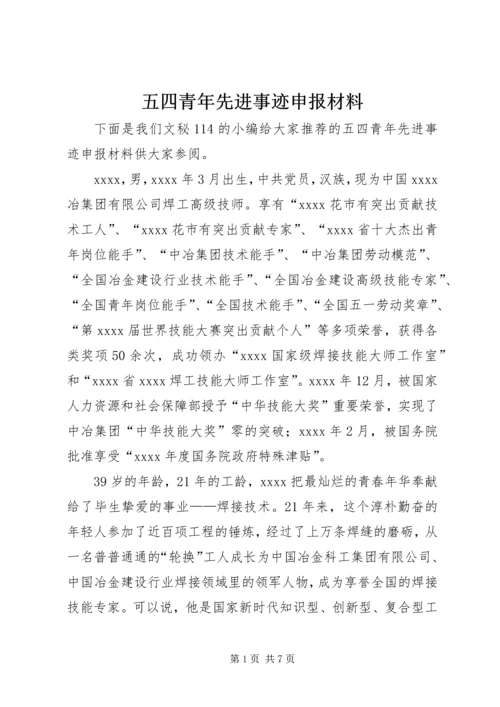 五四青年先进事迹申报材料

下面是我们文秘114的小编给大家推荐的五四青年先进事迹申报材料供大家参阅。

xxxx，男，xxxx年3月出生，中共党员，汉族，现为中国xxxx冶集团有限公司焊工高级技师。享有“xxxx花市有突出贡献技术工人”、“xxxx花市有突出贡献专家”、“xxxx省十大杰出青年岗位能手”、“中冶集团技术能手”、“中冶集团劳动模范”、“全国冶金建设行业技术能手”、“全国冶金建设高级技能专家”、“全国青年岗位能手”、“全国技术能手”、“全国五一劳动奖章”、“第xxxx届世界技能大赛突出贡献个人”等多项荣誉，获得各类奖项50余次，成功领办“xxxx国家级焊接技能大师工作室”和“xxxx省xxxx焊工技能大师工作室”。xxxx年12月，被国家人力资源和社会保障部授予“中华技能大奖”重要荣誉，实现了中冶集团“中华技能大奖”零的突破；xxxx年2月，被国务院批准享受“xxxx年度国务院政府特殊津贴”。

39岁的年龄，21年的工龄，xxxx把最灿烂的青春年华奉献给了毕生挚爱的事业——焊接技术。21年来，这个淳朴勤奋的年轻人参加了近百项工程的锤炼，经过了上万条焊缝的磨砺，从一名普普通通的“轮换”工人成长为中国冶金科工集团有限公司、中国冶金建设行业焊接领域里的领军人物，成为享誉全国的焊接技能专家。可以说，他是国家新时代知识型、创新型、复合型工

第1页 共7页